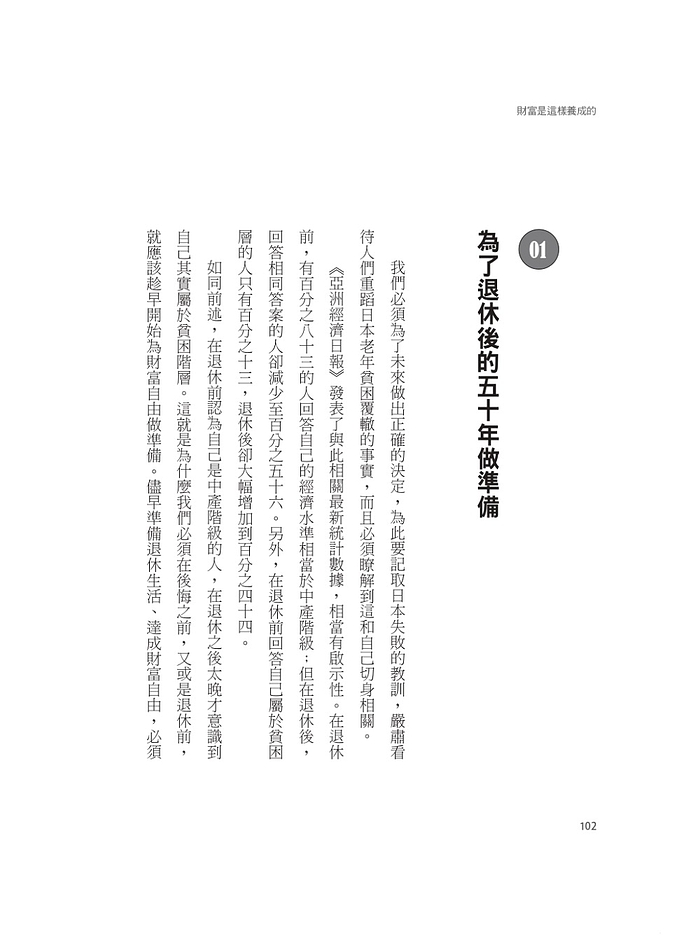 財富是這樣養成的

01

為了退休後的五十年做準備

我們必須為了未來做出正確的決定，為此要記取日本失敗的教訓，嚴肅看待人們重蹈日本老年貧困覆轍的事實，而且必須瞭解到這和自己切身相關。

《亞洲經濟日報》發表了與此相關最新統計數據，相當有啟示性。在退休前，有百分之八十三的人回答自己的經濟水準相當於中產階級；但在退休後，回答相同答案的人卻減少至百分之五十六。另外，在退休前回答自己屬於貧困層的人只有百分之十三，退休後卻大幅增加到百分之四十四。

如同前述，在退休前認為自己是中產階級的人，在退休之後太晚才意識到自己其實屬於貧困階層。這就是為什麼我們必須在後悔之前，又或是退休前，就應該趁早開始為財富自由做準備。儘早準備退休生活、達成財富自由，必須

102